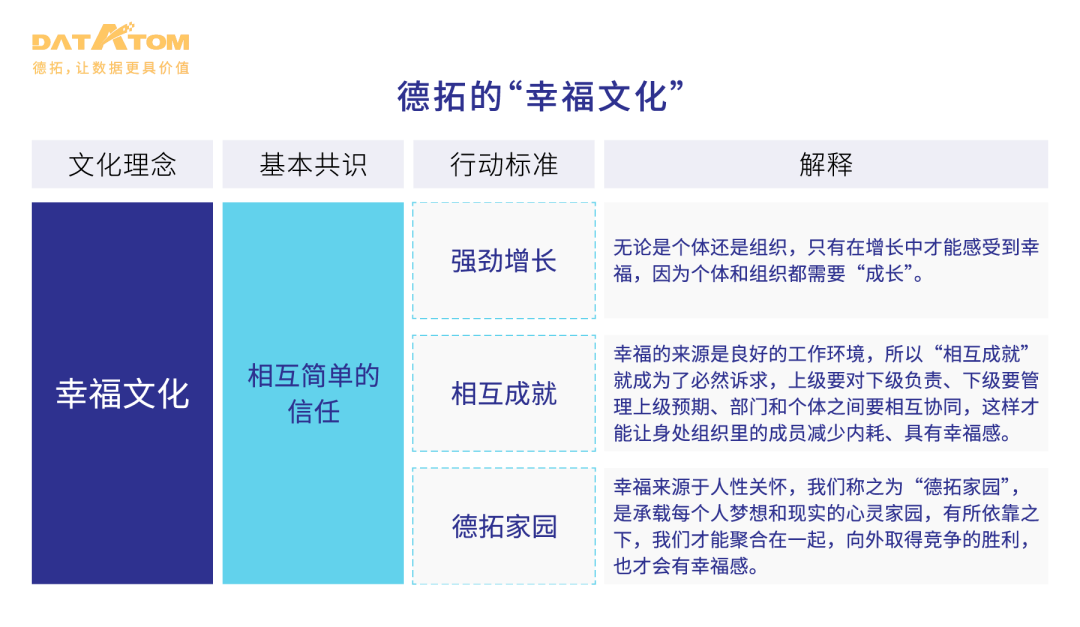 DATATOM
德拓，让数据更具价值

德拓的“幸福文化”

| 文化理念 | 基本共识 | 行动标准 | 解释 |
|---|---|---|---|
| 幸福文化 | 相互简单的信任 | 强劲增长 | 无论是个体还是组织，只有在增长中才能感受到幸福，因为个体和组织都需要“成长”。 |
|  |  | 相互成就 | 幸福的来源是良好的工作环境，所以“相互成就”就成为了必然诉求，上级要对下级负责、下级要管理上级预期、部门和个体之间要相互协同，这样才能让身处组织里的成员减少内耗、具有幸福感。 |
|  |  | 德拓家园 | 幸福来源于人性关怀，我们称之为“德拓家园”，是承载每个人梦想和现实的心灵家园，有所依靠之下，我们才能聚合在一起，向外取得竞争的胜利，也才会有幸福感。 |